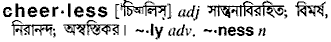 cheer·less ['চিআলিস্] adj সান্ত্বনাবিরহিত; বিমর্ষ, নিরানন্দ; অস্বস্তিকর। ~·ly adv. ~·ness n